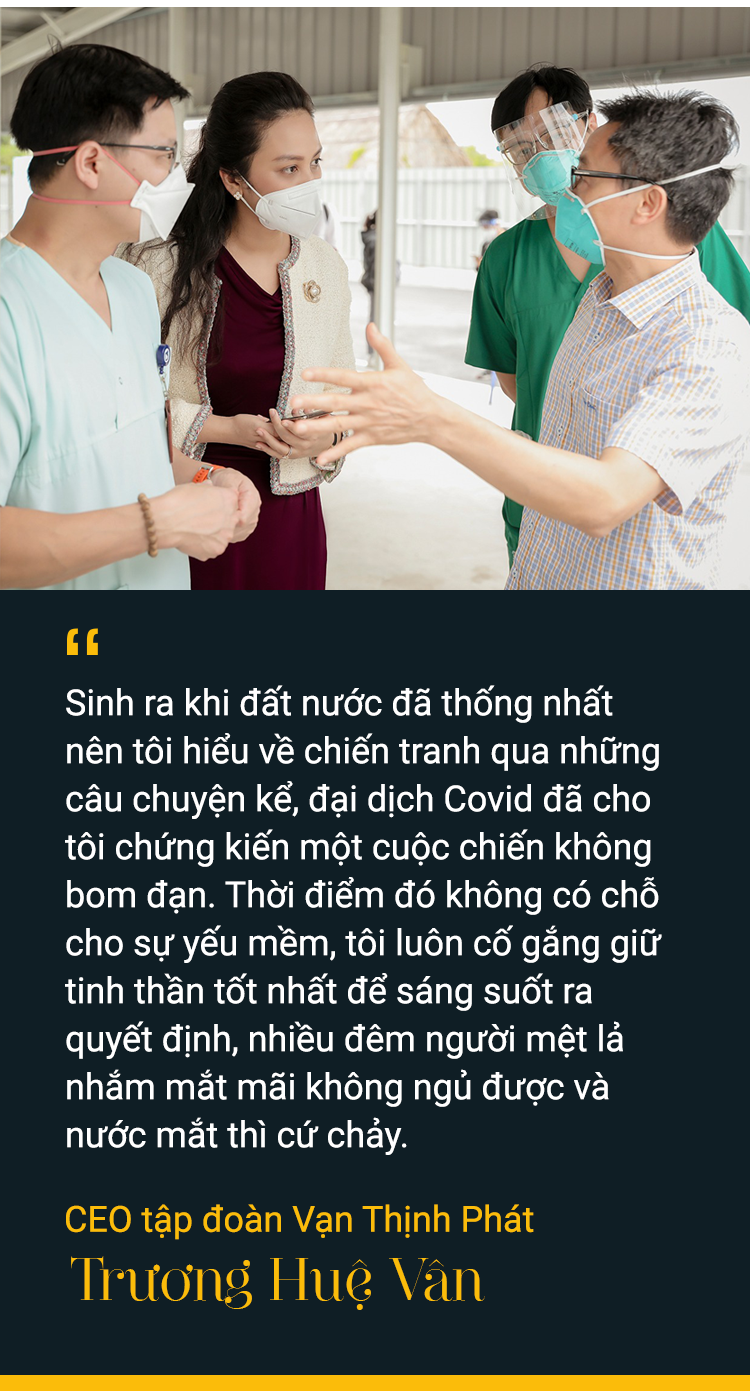 “

Sinh ra khi đất nước đã thống nhất nên tôi hiểu về chiến tranh qua những câu chuyện kể, đại dịch Covid đã cho tôi chứng kiến một cuộc chiến không bom đạn. Thời điểm đó không có chỗ cho sự yếu mềm, tôi luôn cố gắng giữ tinh thần tốt nhất để sáng suốt ra quyết định, nhiều đêm người mệt lả nhắm mắt mãi không ngủ được và nước mắt thì cứ chảy.

CEO tập đoàn Vạn Thịnh Phát
Trương Huệ Vân